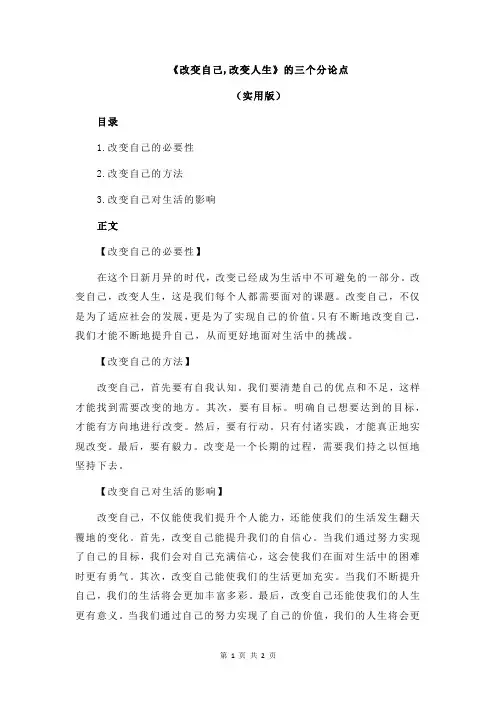 《改变自己,改变人生》的三个分论点

（实用版）

目录

1.改变自己的必要性

2.改变自己的方法

3.改变自己对生活的影响

正文

【改变自己的必要性】

在这个日新月异的时代，改变已经成为生活中不可避免的一部分。改变自己，改变人生，这是我们每个人都需要面对的课题。改变自己，不仅是为了适应社会的发展，更是为了实现自己的价值。只有不断地改变自己，我们才能不断地提升自己，从而更好地面对生活中的挑战。

【改变自己的方法】

改变自己，首先要有自我认知。我们要清楚自己的优点和不足，这样才能找到需要改变的地方。其次，要有目标。明确自己想要达到的目标，才能有方向地进行改变。然后，要有行动。只有付诸实践，才能真正地实现改变。最后，要有毅力。改变是一个长期的过程，需要我们持之以恒地坚持下去。

【改变自己对生活的影响】

改变自己，不仅能使我们提升个人能力，还能使我们的生活发生翻天覆地的变化。首先，改变自己能提升我们的自信心。当我们通过努力实现了自己的目标，我们会对自己充满信心，这会使我们在面对生活中的困难时更有勇气。其次，改变自己能使我们的生活更加充实。当我们不断提升自己，我们的生活将会更加丰富多彩。最后，改变自己还能使我们的人生更有意义。当我们通过自己的努力实现了自己的价值，我们的人生将会更

第 1 页 共 2 页